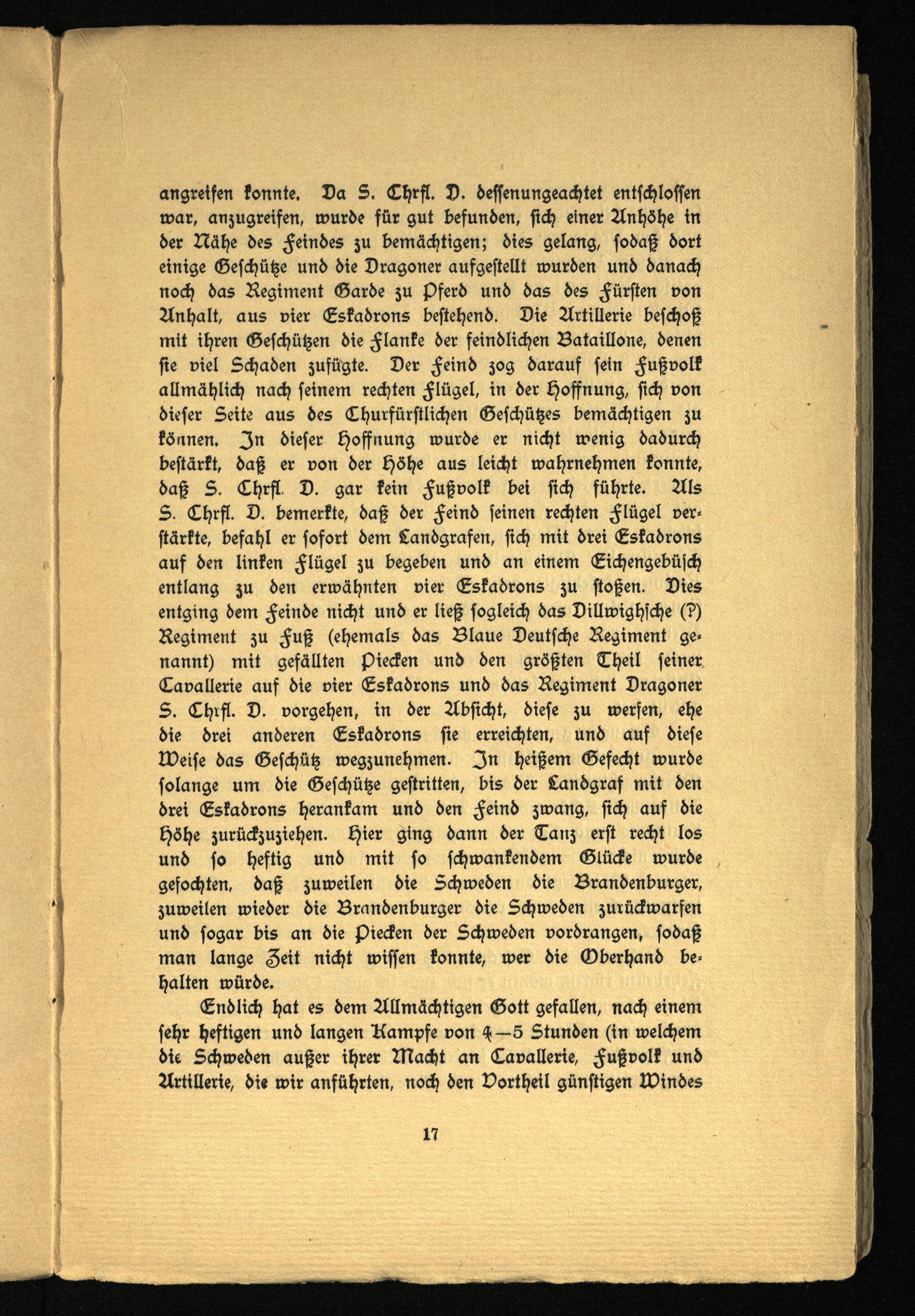 angreifen konnte. Da S. Chrfl. D. dessenungeachtet entschlossen war, anzugreifen, wurde für gut befunden, sich einer Anhöhe in der Nähe des Feindes zu bemächtigen; dies gelang, sodaß dort einige Geschütze und die Dragoner aufgestellt wurden und danach noch das Regiment Garde zu Pferd und das des Fürsten von Anhalt, aus vier Eskadrons bestehend. Die Artillerie beschoß mit ihren Geschützen die Flanke der feindlichen Bataillone, denen sie viel Schaden zufügte. Der Feind zog darauf sein Fußvolk allmählich nach seinem rechten Flügel, in der Hoffnung, sich von dieser Seite aus des Churfürstlichen Geschützes bemächtigen zu können. In dieser Hoffnung wurde er nicht wenig dadurch bestärkt, daß er von der Höhe aus leicht wahrnehmen konnte, daß S. Chrfl. D. gar kein Fußvolk bei sich führte. Als S. Chrfl. D. bemerkte, daß der Feind seinen rechten Flügel verstärkte, befahl er sofort dem Landgrafen, sich mit drei Eskadrons auf den linken Flügel zu begeben und an einem Eichengebüsch entlang zu den erwähnten vier Eskadrons zu stoßen. Dies entging dem Feinde nicht und er ließ sogleich das Dillwighsche (?) Regiment zu Fuß (ehemals das Blaue Deutsche Regiment genannt) mit gefällten Piecken und den größten Theil seiner Cavallerie auf die vier Eskadrons und das Regiment Dragoner S. Chrfl. D. vorgehen, in der Absicht, diese zu werfen, ehe die drei anderen Eskadrons sie erreichten, und auf diese Weise das Geschütz wegzunehmen. In heißem Gefecht wurde solange um die Geschütze gestritten, bis der Landgraf mit den drei Eskadrons herankam und den Feind zwang, sich auf die Höhe zurückzuziehen. Hier ging dann der Tanz erst recht los und so heftig und mit so schwankendem Glücke wurde gefochten, daß zuweilen die Schweden die Brandenburger, zuweilen wieder die Brandenburger die Schweden zurückwarfen und sogar bis an die Piecken der Schweden vordrangen, sodaß man lange Zeit nicht wissen konnte, wer die Oberhand behalten würde.

Endlich hat es dem Allmächtigen Gott gefallen, nach einem sehr heftigen und langen Kampfe von 4—5 Stunden (in welchem die Schweden außer ihrer Macht an Cavallerie, Fußvolk und Artillerie, die wir anführten, noch den Vortheil günstigen Windes

17